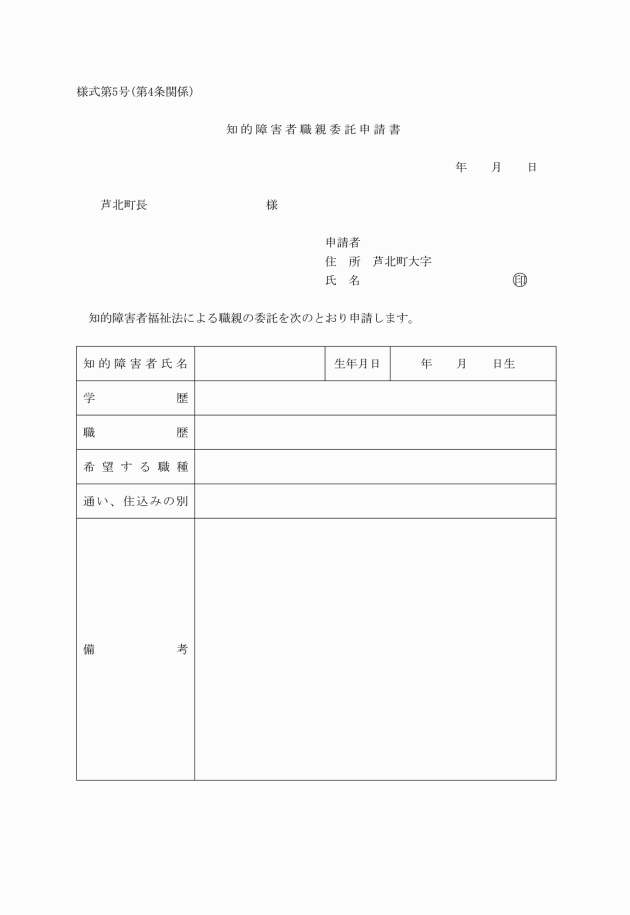 様式第5号(第4条関係)

知的障害者職親委託申請書

年　月　日

芦北町長　　　　様

申請者
住　所　芦北町大字
氏　名　　　　㊞

知的障害者福祉法による職親の委託を次のとおり申請します。

| 知的障害者氏名 | | 生年月日 | 年　月　日生 |
|---|---|---|---|
| 学　歴 | | | |
| 職　歴 | | | |
| 希望する職種 | | | |
| 通い、住込みの別 | | | |
| 備　考 | | | |